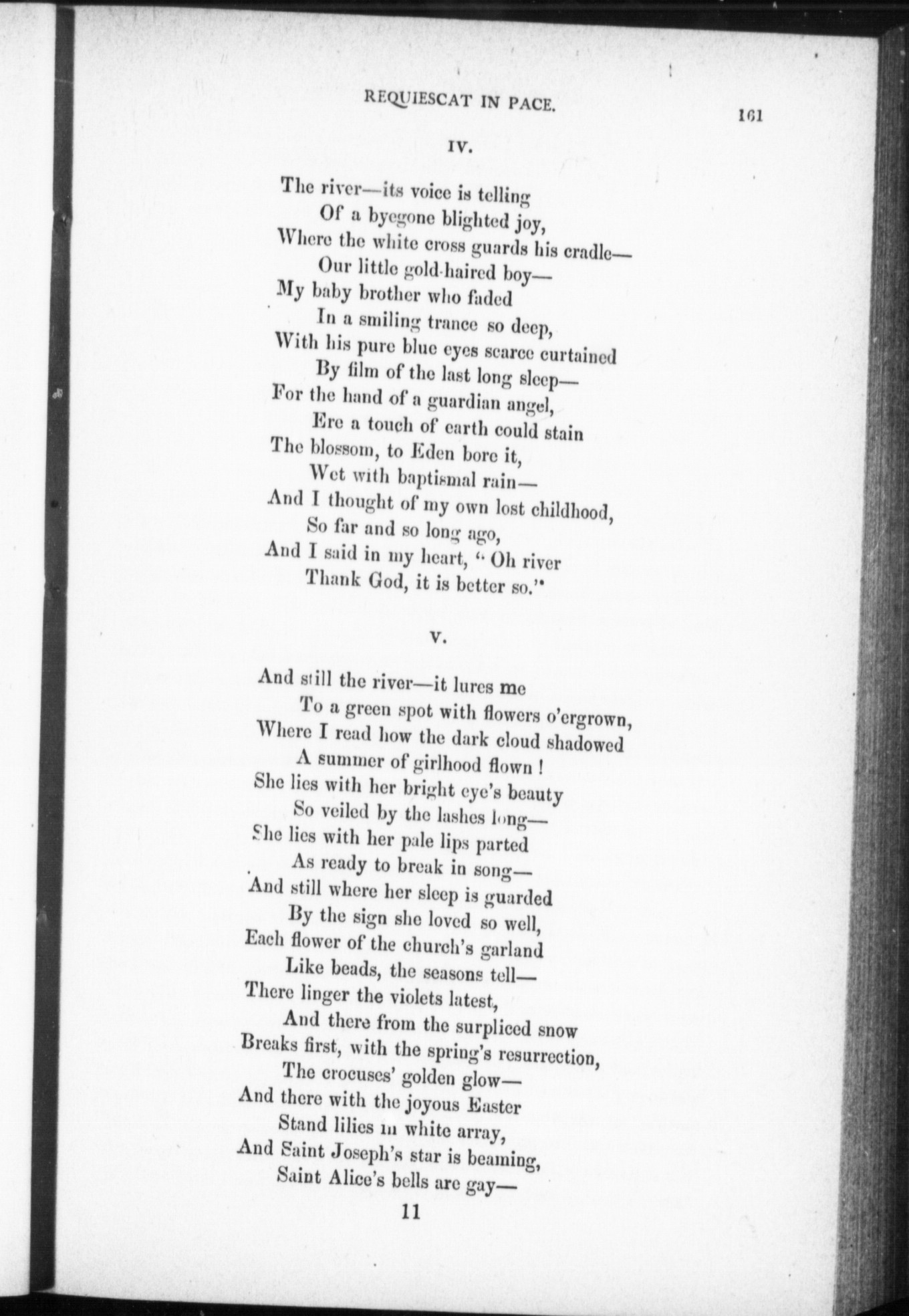 REQUIESCAT IN PACE. 161

IV.

The river—its voice is telling
Of a byegone blighted joy,
Where the white cross guards his cradle—
Our little gold-haired boy—
My baby brother who faded
In a smiling trance so deep,
With his pure blue eyes scarce curtained
By film of the last long sleep—
For the hand of a guardian angel,
Ere a touch of earth could stain
The blossom, to Eden bore it,
Wet with baptismal rain—
And I thought of my own lost childhood,
So far and so long ago,
And I said in my heart, "Oh river
Thank God, it is better so."

V.

And still the river—it lures me
To a green spot with flowers o'ergrown,
Where I read how the dark cloud shadowed
A summer of girlhood flown!
She lies with her bright eye's beauty
So veiled by the lashes long—
She lies with her pale lips parted
As ready to break in song—
And still where her sleep is guarded
By the sign she loved so well,
Each flower of the church's garland
Like beads, the seasons tell—
There linger the violets latest,
And there from the surpliced snow
Breaks first, with the spring's resurrection,
The crocuses' golden glow—
And there with the joyous Easter
Stand lilies in white array,
And Saint Joseph's star is beaming,
Saint Alice's bells are gay—

11